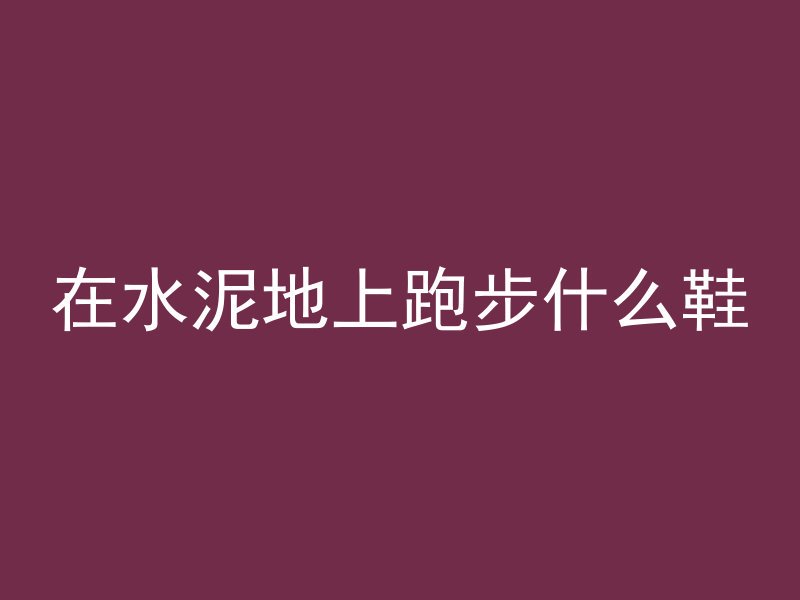 在水泥地上跑步什么鞋